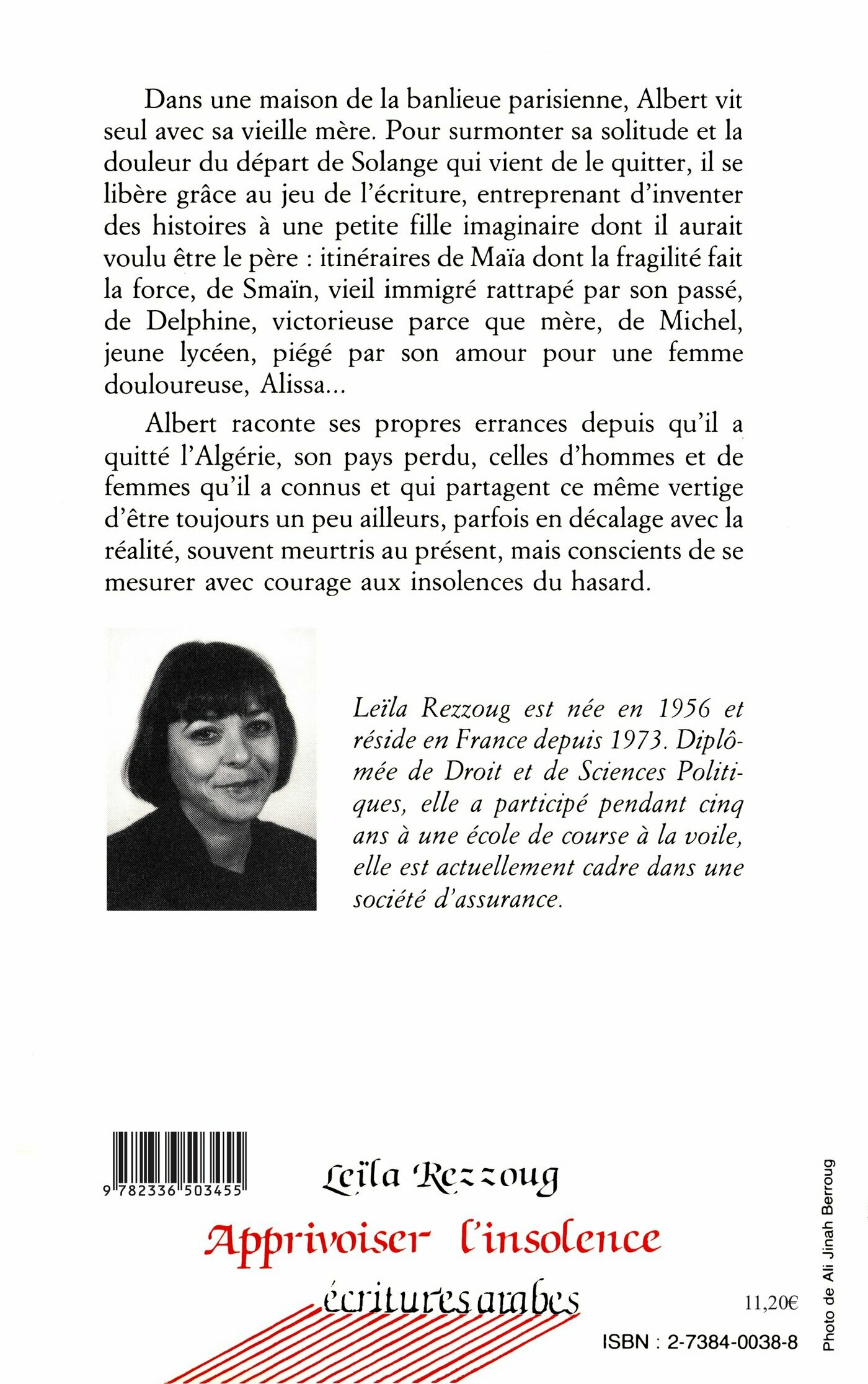 Dans une maison de la banlieue parisienne, Albert vit seul avec sa vieille mère. Pour surmonter sa solitude et la douleur du départ de Solange qui vient de le quitter, il se libère grâce au jeu de l'écriture, entreprenant d'inventer des histoires à une petite fille imaginaire dont il aurait voulu être le père : itinéraires de Maïa dont la fragilité fait la force, de Smaïn, vieil immigré rattrapé par son passé, de Delphine, victorieuse parce que mère, de Michel, jeune lycéen, piégé par son amour pour une femme douloureuse, Alissa...

Albert raconte ses propres errances depuis qu'il a quitté l'Algérie, son pays perdu, celles d'hommes et de femmes qu'il a connus et qui partagent ce même vertige d'être toujours un peu ailleurs, parfois en décalage avec la réalité, souvent meurtris au présent, mais conscients de se mesurer avec courage aux insolences du hasard.

Leïla Rezzoug est née en 1956 et réside en France depuis 1973. Diplômée de Droit et de Sciences Politiques, elle a participé pendant cinq ans à une école de course à la voile, elle est actuellement cadre dans une société d'assurance.

9 782336 503455

Leïla Rezzoug

Apprivoiser l'insolence

écritures arabes

11,20€

ISBN : 2-7384-0038-8

Photo de Ali Jinah Berroug